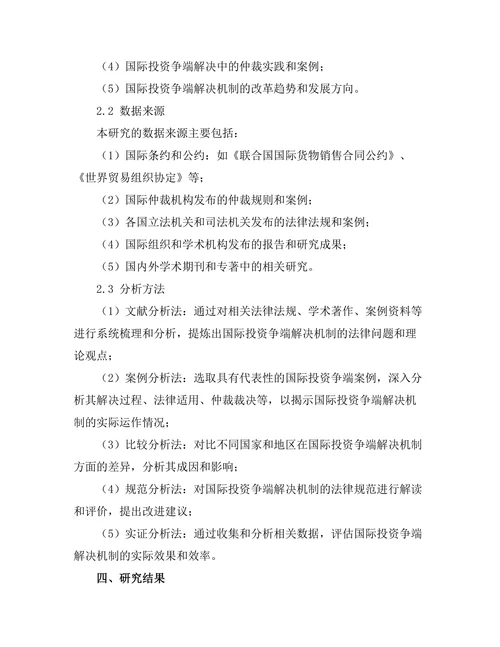 （4）国际投资争端解决中的仲裁实践和案例；

（5）国际投资争端解决机制的改革趋势和发展方向。

2.2 数据来源

本研究的数据来源主要包括：

（1）国际条约和公约：如《联合国国际货物销售合同公约》、《世界贸易组织协定》等；

（2）国际仲裁机构发布的仲裁规则和案例；

（3）各国立法机关和司法机关发布的法律法规和案例；

（4）国际组织和学术机构发布的报告和研究成果；

（5）国内外学术期刊和专著中的相关研究。

2.3 分析方法

（1）文献分析法：通过对相关法律法规、学术著作、案例资料等进行系统梳理和分析，提炼出国际投资争端解决机制的法律问题和理论观点；

（2）案例分析法：选取具有代表性的国际投资争端案例，深入分析其解决过程、法律适用、仲裁裁决等，以揭示国际投资争端解决机制的实际运作情况；

（3）比较分析法：对比不同国家和地区在国际投资争端解决机制方面的差异，分析其成因和影响；

（4）规范分析法：对国际投资争端解决机制的法律规范进行解读和评价，提出改进建议；

（5）实证分析法：通过收集和分析相关数据，评估国际投资争端解决机制的实际效果和效率。

四、研究结果